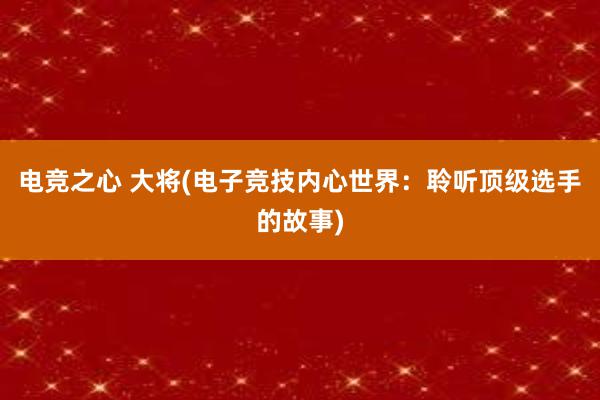 电竞之心 大将(电子竞技内心世界：聆听顶级选手的故事)